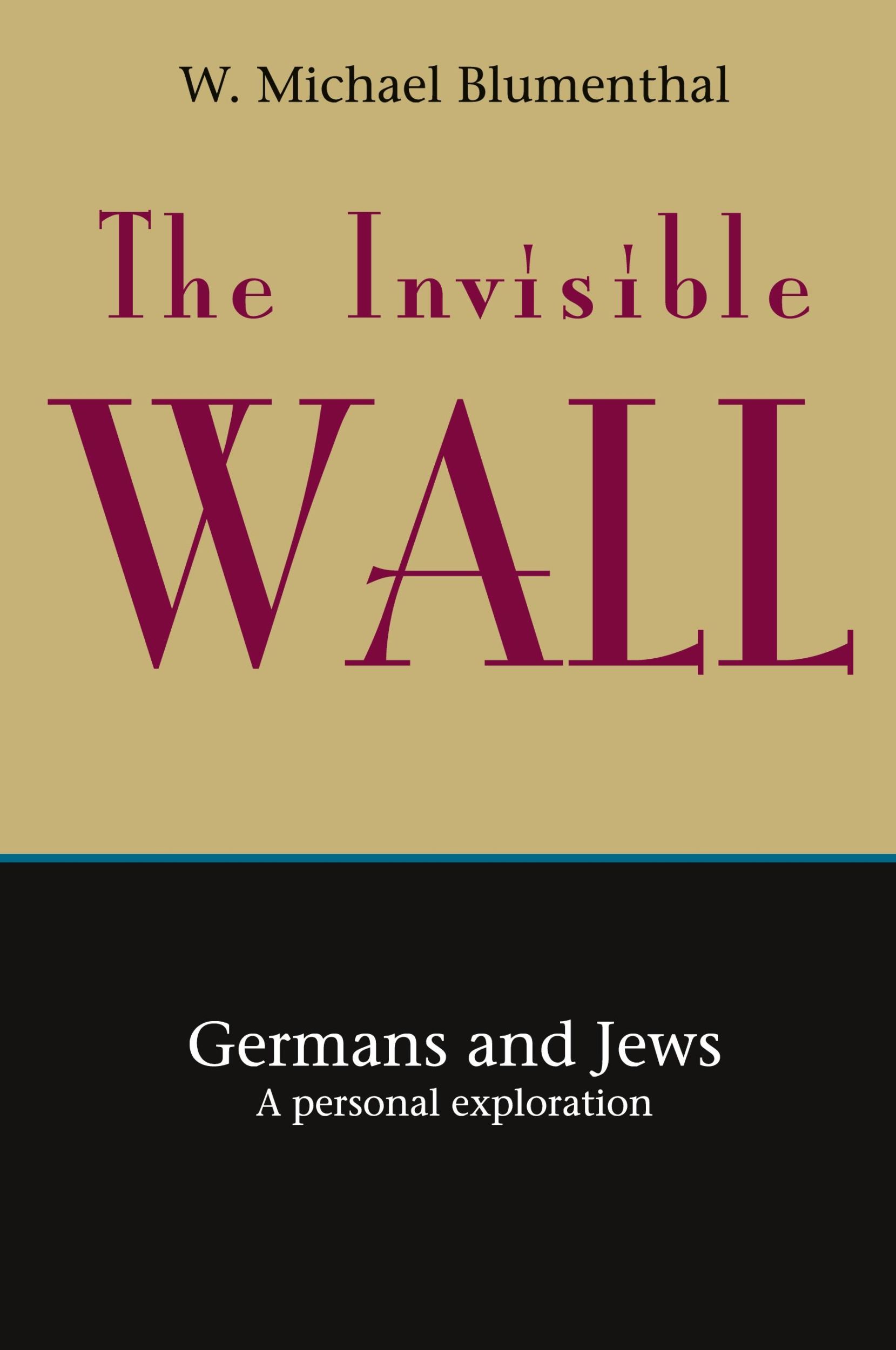 W. Michael Blumenthal

The Invisible
WALL

Germans and Jews
A personal exploration